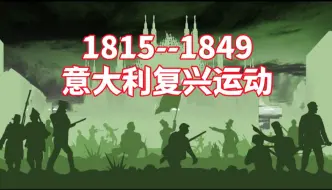 1815--1849
意大利复兴运动